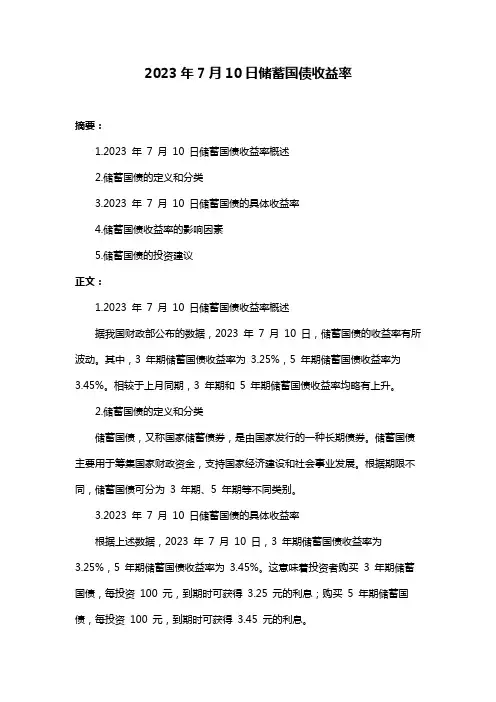 2023年7月10日储蓄国债收益率

摘要：

1.2023 年 7 月 10 日储蓄国债收益率概述

2.储蓄国债的定义和分类

3.2023 年 7 月 10 日储蓄国债的具体收益率

4.储蓄国债收益率的影响因素

5.储蓄国债的投资建议

正文：

1.2023 年 7 月 10 日储蓄国债收益率概述

据我国财政部公布的数据，2023 年 7 月 10 日，储蓄国债的收益率有所波动。其中，3 年期储蓄国债收益率为 3.25%，5 年期储蓄国债收益率为 3.45%。相较于上月同期，3 年期和 5 年期储蓄国债收益率均略有上升。

2.储蓄国债的定义和分类

储蓄国债，又称国家储蓄债券，是由国家发行的一种长期债券。储蓄国债主要用于筹集国家财政资金，支持国家经济建设和社会事业发展。根据期限不同，储蓄国债可分为 3 年期、5 年期等不同类别。

3.2023 年 7 月 10 日储蓄国债的具体收益率

根据上述数据，2023 年 7 月 10 日，3 年期储蓄国债收益率为 3.25%，5 年期储蓄国债收益率为 3.45%。这意味着投资者购买 3 年期储蓄国债，每投资 100 元，到期时可获得 3.25 元的利息；购买 5 年期储蓄国债，每投资 100 元，到期时可获得 3.45 元的利息。